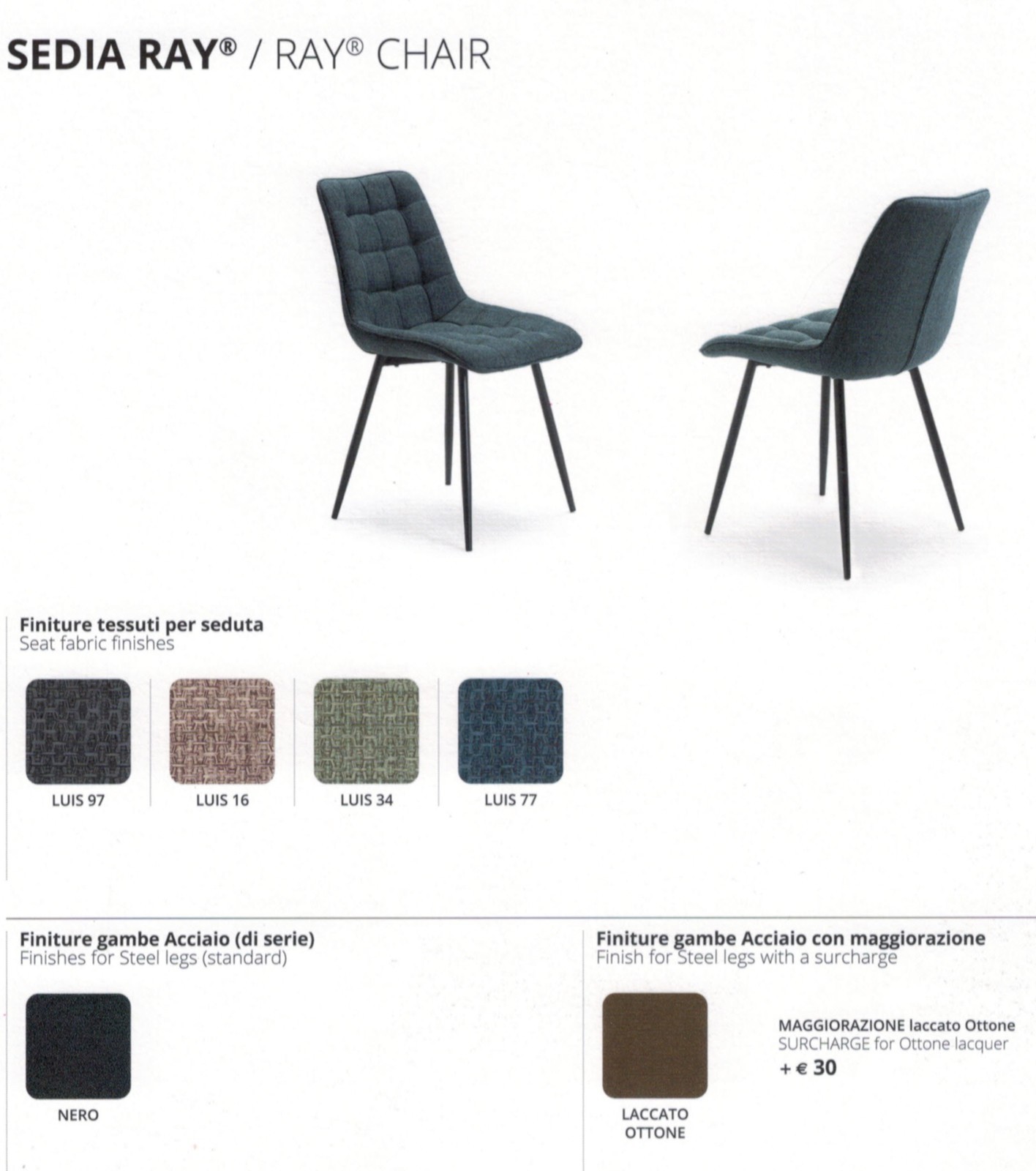 SEDIA RAY® / RAY® CHAIR

Finiture tessuti per seduta
Seat fabric finishes

LUIS 97

LUIS 16

LUIS 34

LUIS 77

Finiture gambe Acciaio (di serie)
Finishes for Steel legs (standard)

NERO

Finiture gambe Acciaio con maggiorazione
Finish for Steel legs with a surcharge

LACCATO OTTONE

MAGGIORAZIONE laccato Ottone
SURCHARGE for Ottone lacquer
+ € 30